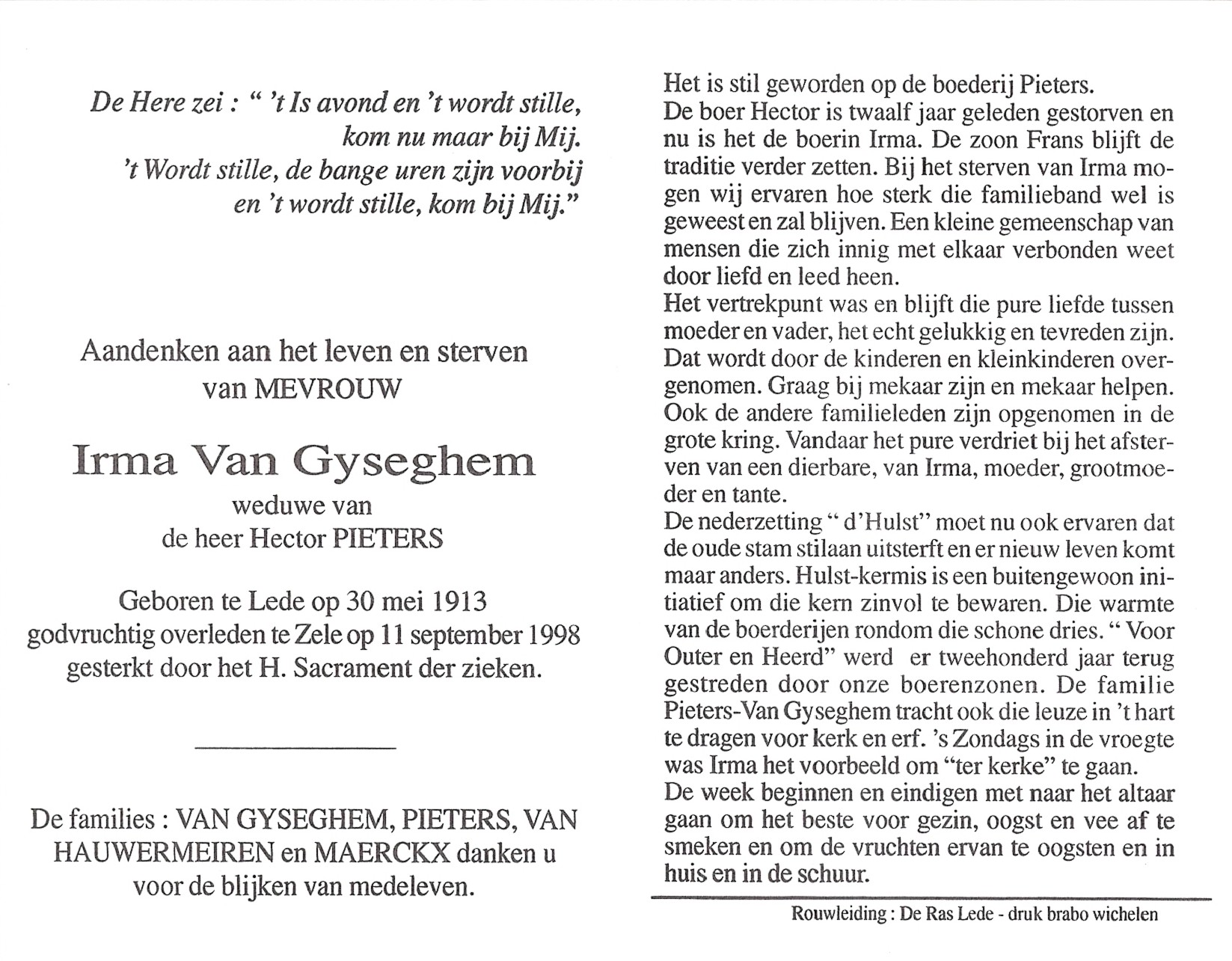 De Here zei : " 't Is avond en 't wordt stille, kom nu maar bij Mij. 't Wordt stille, de bange uren zijn voorbij en 't wordt stille, kom bij Mij."

Aandenken aan het leven en sterven van MEVROUW

Irma Van Gyseghem

weduwe van de heer Hector PIETERS

Geboren te Lede op 30 mei 1913 godvruchtig overleden te Zele op 11 september 1998 gesterkt door het H. Sacrament der zieken.

De families : VAN GYSEGHEM, PIETERS, VAN HAUWERMEIREN en MAERCKX danken u voor de blijken van medeleven.

Het is stil geworden op de boederij Pieters.
De boer Hector is twaalf jaar geleden gestorven en nu is het de boerin Irma. De zoon Frans blijft de traditie verder zetten. Bij het sterven van Irma mogen wij ervaren hoe sterk die familieband wel is geweest en zal blijven. Een kleine gemeenschap van mensen die zich innig met elkaar verbonden weet door liefd en leed heen.
Het vertrekpunt was en blijft die pure liefde tussen moeder en vader, het echt gelukkig en tevreden zijn. Dat wordt door de kinderen en kleinkinderen overgenomen. Graag bij mekaar zijn en mekaar helpen. Ook de andere familieleden zijn opgenomen in de grote kring. Vandaar het pure verdriet bij het afsterven van een dierbare, van Irma, moeder, grootmoeder en tante.
De nederzetting " d'Hulst" moet nu ook ervaren dat de oude stam stilaan uitsterft en er nieuw leven komt maar anders. Hulst-kermis is een buitengewoon initiatief om die kern zinvol te bewaren. Die warmte van de boerderijen rondom die schone dries. " Voor Outer en Heerd" werd er tweehonderd jaar terug gestreden door onze boerenzonen. De familie Pieters-Van Gyseghem tracht ook die leuze in 't hart te dragen voor kerk en erf. 's Zondags in de vroegte was Irma het voorbeeld om "ter kerke" te gaan.
De week beginnen en eindigen met naar het altaar gaan om het beste voor gezin, oogst en vee af te smeken en om de vruchten ervan te oogsten en in huis en in de schuur.

Rouwleiding : De Ras Lede - druk brabo wichelen